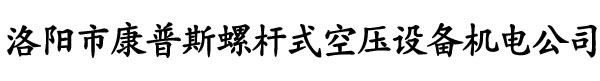 洛阳市康普斯螺杆式空压设备机电公司